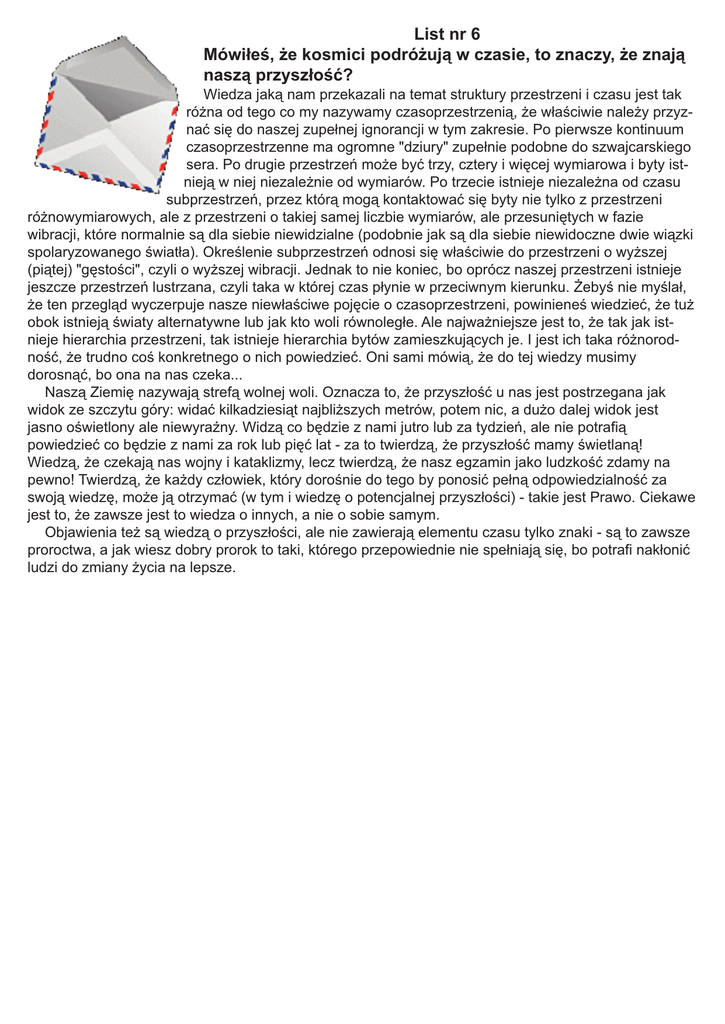 List nr 6

Mówiłeś, że kosmici podróżują w czasie, to znaczy, że znają naszą przyszłość?

Wiedza jaką nam przekazali na temat struktury przestrzeni i czasu jest tak różna od tego co my nazywamy czasoprzestrzenią, że właściwie należy przyznać się do naszej zupełnej ignorancji w tym zakresie. Po pierwsze kontinuum czasoprzestrzenne ma ogromne "dziury" zupełnie podobne do szwajcarskiego sera. Po drugie przestrzeń może być trzy, cztery i więcej wymiarowa i byty istnieją w niej niezależnie od wymiarów. Po trzecie istnieje niezależna od czasu subprzestrzeń, przez którą mogą kontaktować się byty nie tylko z przestrzeni różnowymiarowych, ale z przestrzeni o takiej samej liczbie wymiarów, ale przesuniętych w fazie wibracji, które normalnie są dla siebie niewidzialne (podobnie jak są dla siebie niewidoczne dwie wiązki spolaryzowanego światła). Określenie subprzestrzeń odnosi się właściwie do przestrzeni o wyższej (piątej) "gęstości", czyli o wyższej wibracji. Jednak to nie koniec, bo oprócz naszej przestrzeni istnieje jeszcze przestrzeń lustrzana, czyli taka w której czas płynie w przeciwnym kierunku. Żebyś nie myślał, że ten przegląd wyczerpuje nasze niewłaściwe pojęcie o czasoprzestrzeni, powinieneś wiedzieć, że tuż obok istnieją światy alternatywne lub jak kto woli równoległe. Ale najważniejsze jest to, że tak jak istnieje hierarchia przestrzeni, tak istnieje hierarchia bytów zamieszkujących je. I jest ich taka różnorodność, że trudno coś konkretnego o nich powiedzieć. Oni sami mówią, że do tej wiedzy musimy dorosnąć, bo ona na nas czeka...

Naszą Ziemię nazywają strefą wolnej woli. Oznacza to, że przyszłość u nas jest postrzegana jak widok ze szczytu góry: widać kilkadziesiąt najbliższych metrów, potem nic, a dużo dalej widok jest jasno oświetlony ale niewyraźny. Widzą co będzie z nami jutro lub za tydzień, ale nie potrafią powiedzieć co będzie z nami za rok lub pięć lat - za to twierdzą, że przyszłość mamy świetlaną! Wiedzą, że czekają nas wojny i kataklizmy, lecz twierdzą, że nasz egzamin jako ludzkość zdamy na pewno! Twierdzą, że każdy człowiek, który dorośnie do tego by ponosić pełną odpowiedzialność za swoją wiedzę, może ją otrzymać (w tym i wiedzę o potencjalnej przyszłości) - takie jest Prawo. Ciekawe jest to, że zawsze jest to wiedza o innych, a nie o sobie samym.

Objawienia też są wiedzą o przyszłości, ale nie zawierają elementu czasu tylko znaki - są to zawsze proroctwa, a jak wiesz dobry prorok to taki, którego przepowiednie nie spełniają się, bo potrafi nakłonić ludzi do zmiany życia na lepsze.